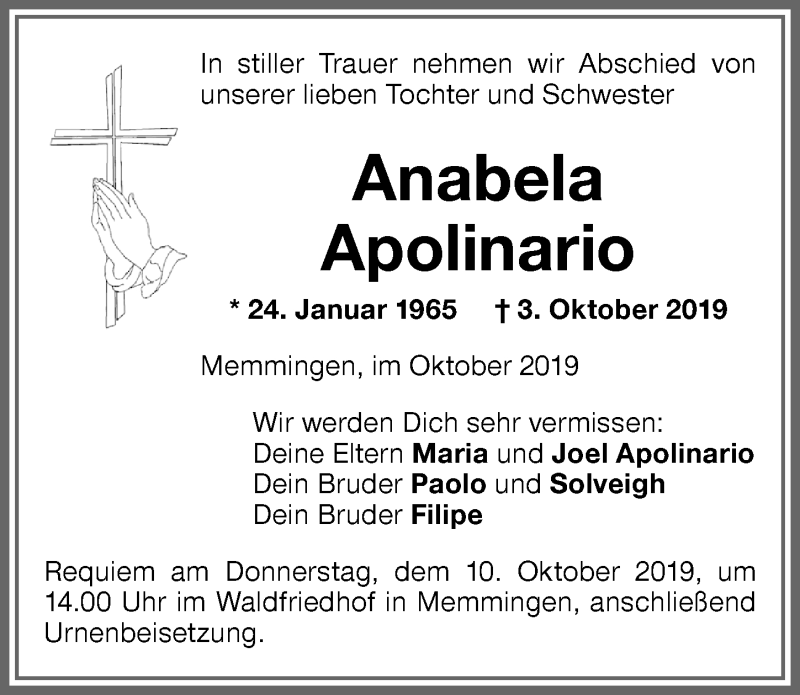 In stiller Trauer nehmen wir Abschied von unserer lieben Tochter und Schwester

Anabela
Apolinario

* 24. Januar 1965 † 3. Oktober 2019

Memmingen, im Oktober 2019

Wir werden Dich sehr vermissen:
Deine Eltern Maria und Joel Apolinario
Dein Bruder Paolo und Solveigh
Dein Bruder Filipe

Requiem am Donnerstag, dem 10. Oktober 2019, um 14.00 Uhr im Waldfriedhof in Memmingen, anschließend Urnenbeisetzung.